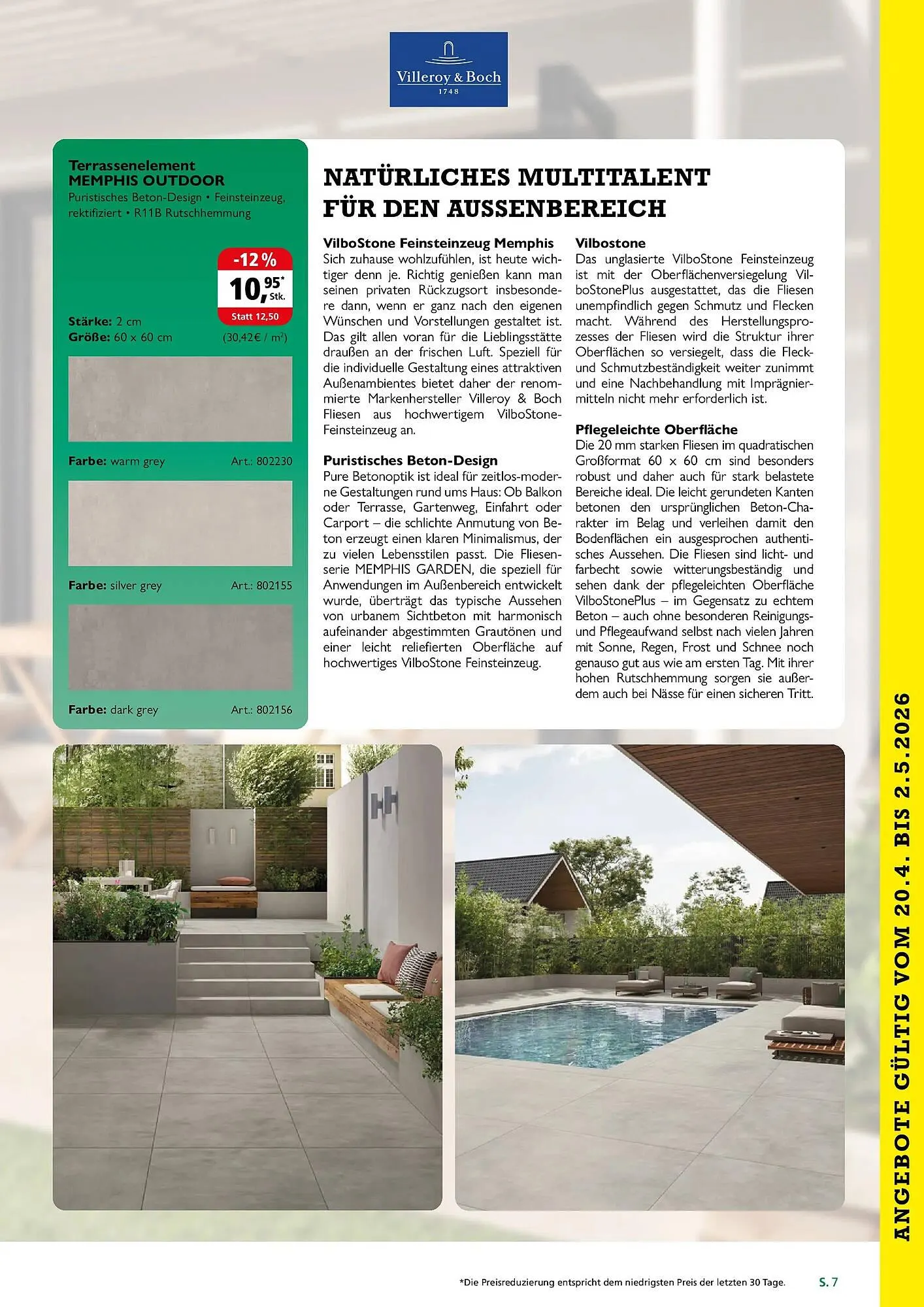 Villeroy & Boch
1748

Terrassenelement
MEMPHIS OUTDOOR
Puristisches Beton-Design • Feinsteinzeug, rektifiziert • R11B Rutschhemmung

-12 %
10,95* Stk.
Statt 12,50

Stärke: 2 cm
Größe: 60 x 60 cm (30,42€ / m²)

Farbe: warm grey Art.: 802230

Farbe: silver grey Art.: 802155

Farbe: dark grey Art.: 802156

NATÜRLICHES MULTITALENT FÜR DEN AUSSENBEREICH

VilboStone Feinsteinzeug Memphis
Sich zuhause wohlzufühlen, ist heute wichtiger denn je. Richtig genießen kann man seinen privaten Rückzugsort insbesondere dann, wenn er ganz nach den eigenen Wünschen und Vorstellungen gestaltet ist. Das gilt allen voran für die Lieblingsstätte draußen an der frischen Luft. Speziell für die individuelle Gestaltung eines attraktiven Außenambientes bietet daher der renommierte Markenhersteller Villeroy & Boch Fliesen aus hochwertigem VilboStone-Feinsteinzeug an.

Puristisches Beton-Design
Pure Betonoptik ist ideal für zeitlos-moderne Gestaltungen rund ums Haus: Ob Balkon oder Terrasse, Gartenweg, Einfahrt oder Carport – die schlichte Anmutung von Beton erzeugt einen klaren Minimalismus, der zu vielen Lebensstilen passt. Die Fliesenserie MEMPHIS GARDEN, die speziell für Anwendungen im Außenbereich entwickelt wurde, überträgt das typische Aussehen von urbanem Sichtbeton mit harmonisch aufeinander abgestimmten Grautönen und einer leicht reliefierten Oberfläche auf hochwertiges VilboStone Feinsteinzeug.

Vilbostone
Das unglasierte VilboStone Feinsteinzeug ist mit der Oberflächenversiegelung VilboStonePlus ausgestattet, das die Fliesen unempfindlich gegen Schmutz und Flecken macht. Während des Herstellungsprozesses der Fliesen wird die Struktur ihrer Oberflächen so versiegelt, dass die Fleck- und Schmutzbeständigkeit weiter zunimmt und eine Nachbehandlung mit Imprägniermitteln nicht mehr erforderlich ist.

Pflegeleichte Oberfläche
Die 20 mm starken Fliesen im quadratischen Großformat 60 x 60 cm sind besonders robust und daher auch für stark belastete Bereiche ideal. Die leicht gerundeten Kanten betonen den ursprünglichen Beton-Charakter im Belag und verleihen damit den Bodenflächen ein ausgesprochen authentisches Aussehen. Die Fliesen sind licht- und farbecht sowie witterungsbeständig und sehen dank der pflegeleichten Oberfläche VilboStonePlus – im Gegensatz zu echtem Beton – auch ohne besonderen Reinigungs- und Pflegeaufwand selbst nach vielen Jahren mit Sonne, Regen, Frost und Schnee noch genauso gut aus wie am ersten Tag. Mit ihrer hohen Rutschhemmung sorgen sie außerdem auch bei Nässe für einen sicheren Tritt.

ANGEBOTE GÜLTIG VOM 20.4. BIS 2.5.2026

*Die Preisreduzierung entspricht dem niedrigsten Preis der letzten 30 Tage.
S. 7